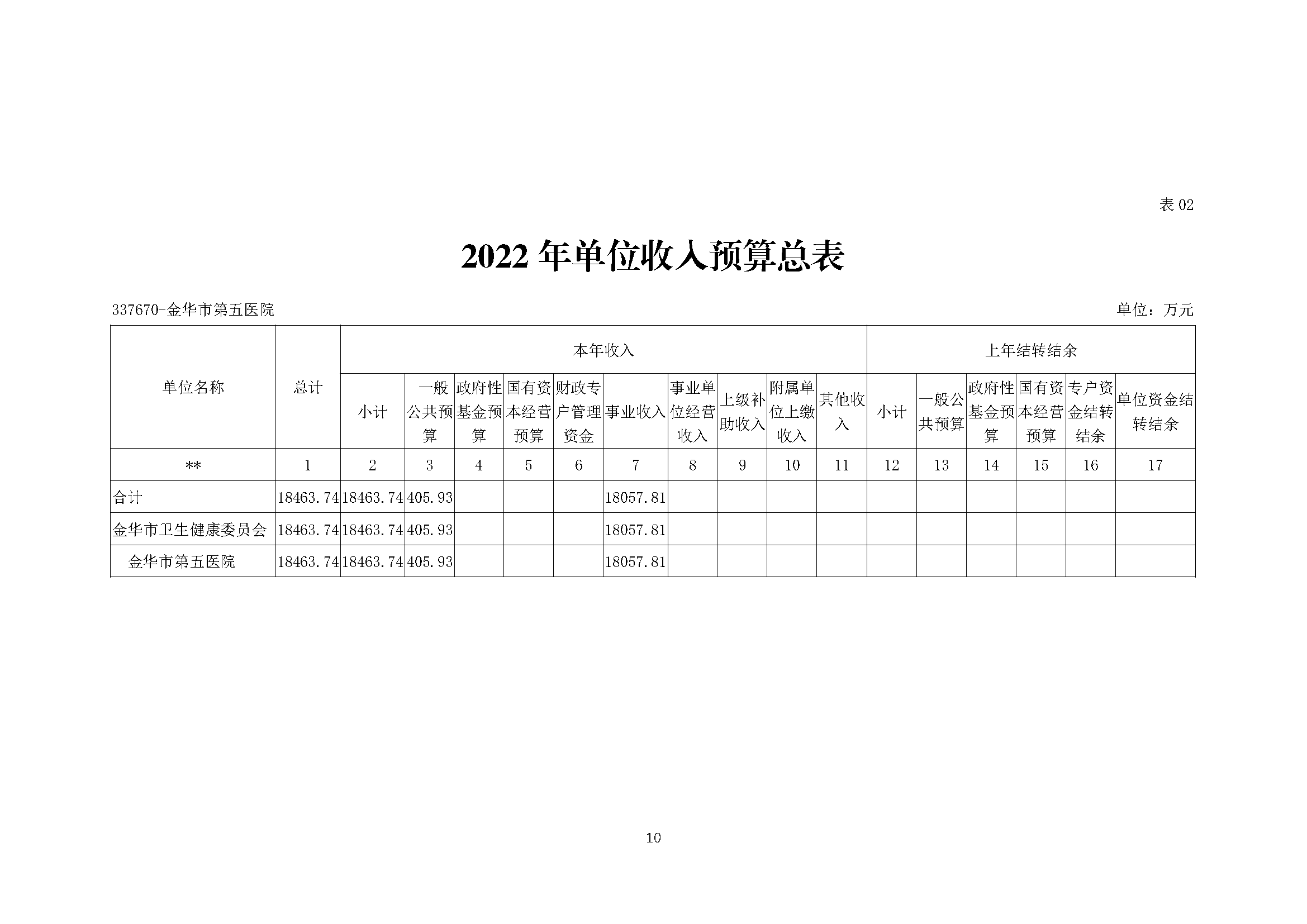 表 02

2022 年单位收入预算总表

337670-金华市第五医院

单位：万元

| 单位名称 | 总计 | 本年收入 | | | | | | | | | | 上年结转结余 | | | | | |
|---|---|---|---|---|---|---|---|---|---|---|---|---|---|---|---|---|---|
| | | 小计 | 一般公共预算 | 政府性基金预算 | 国有资本经营预算 | 财政专户管理资金 | 事业收入 | 事业单位经营收入 | 上级补助收入 | 附属单位上缴收入 | 其他收入 | 小计 | 一般公共预算 | 政府性基金预算 | 国有资本经营预算 | 专户资金结转结余 | 单位资金结转结余 |
| ** | 1 | 2 | 3 | 4 | 5 | 6 | 7 | 8 | 9 | 10 | 11 | 12 | 13 | 14 | 15 | 16 | 17 |
| 合计 | 18463.74 | 18463.74 | 405.93 | | | | 18057.81 | | | | | | | | | | |
| 金华市卫生健康委员会 | 18463.74 | 18463.74 | 405.93 | | | | 18057.81 | | | | | | | | | | |
| 金华市第五医院 | 18463.74 | 18463.74 | 405.93 | | | | 18057.81 | | | | | | | | | | |

10